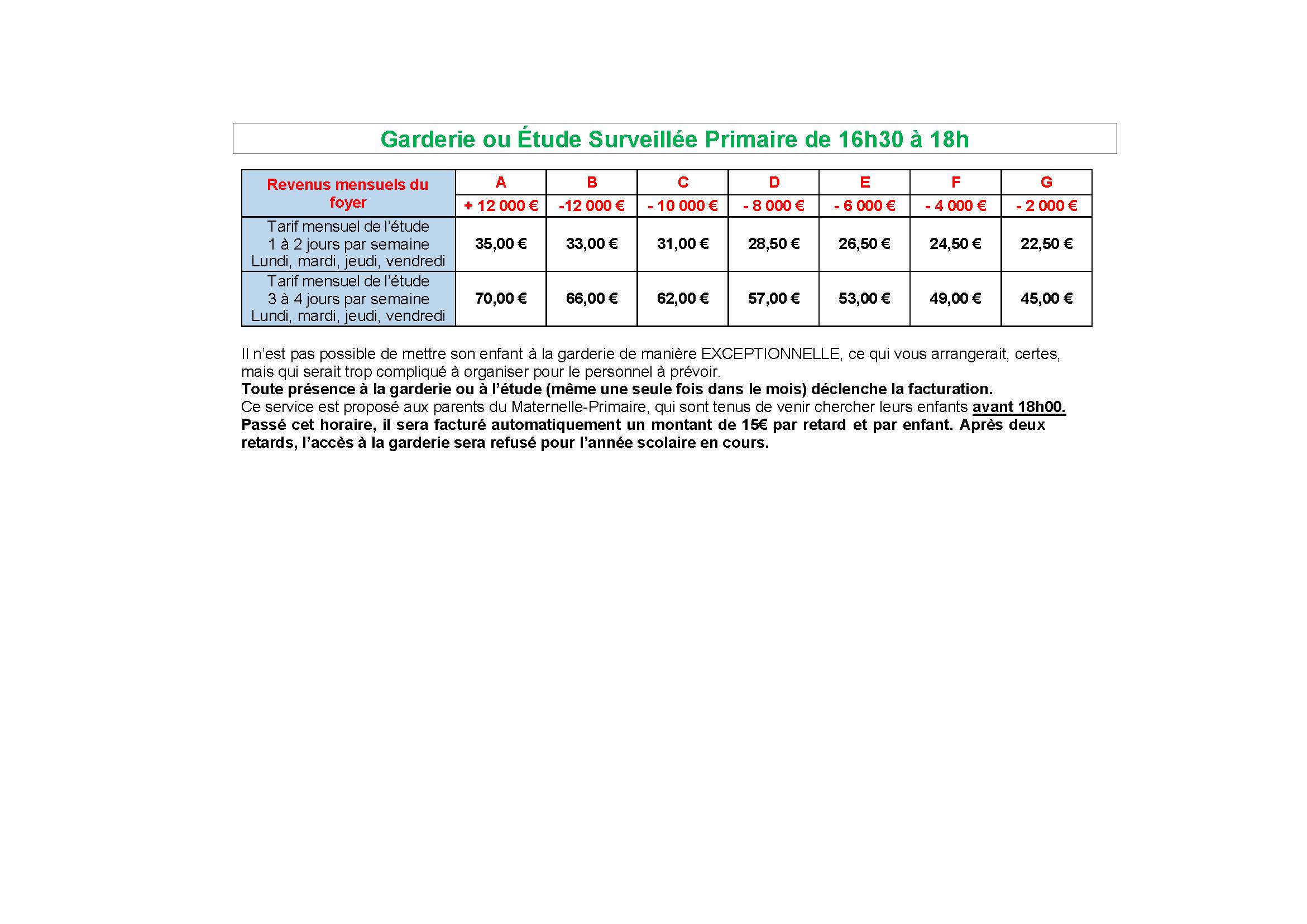 Garderie ou Étude Surveillée Primaire de 16h30 à 18h

| Revenus mensuels du foyer | A | B | C | D | E | F | G |
|---|---|---|---|---|---|---|---|
| | + 12 000 € | -12 000 € | - 10 000 € | - 8 000 € | - 6 000 € | - 4 000 € | - 2 000 € |
| Tarif mensuel de l'étude 1 à 2 jours par semaine Lundi, mardi, jeudi, vendredi | 35,00 € | 33,00 € | 31,00 € | 28,50 € | 26,50 € | 24,50 € | 22,50 € |
| Tarif mensuel de l'étude 3 à 4 jours par semaine Lundi, mardi, jeudi, vendredi | 70,00 € | 66,00 € | 62,00 € | 57,00 € | 53,00 € | 49,00 € | 45,00 € |

Il n'est pas possible de mettre son enfant à la garderie de manière EXCEPTIONNELLE, ce qui vous arrangerait, certes, mais qui serait trop compliqué à organiser pour le personnel à prévoir.
Toute présence à la garderie ou à l'étude (même une seule fois dans le mois) déclenche la facturation.
Ce service est proposé aux parents du Maternelle-Primaire, qui sont tenus de venir chercher leurs enfants avant 18h00.
Passé cet horaire, il sera facturé automatiquement un montant de 15€ par retard et par enfant. Après deux retards, l'accès à la garderie sera refusé pour l'année scolaire en cours.